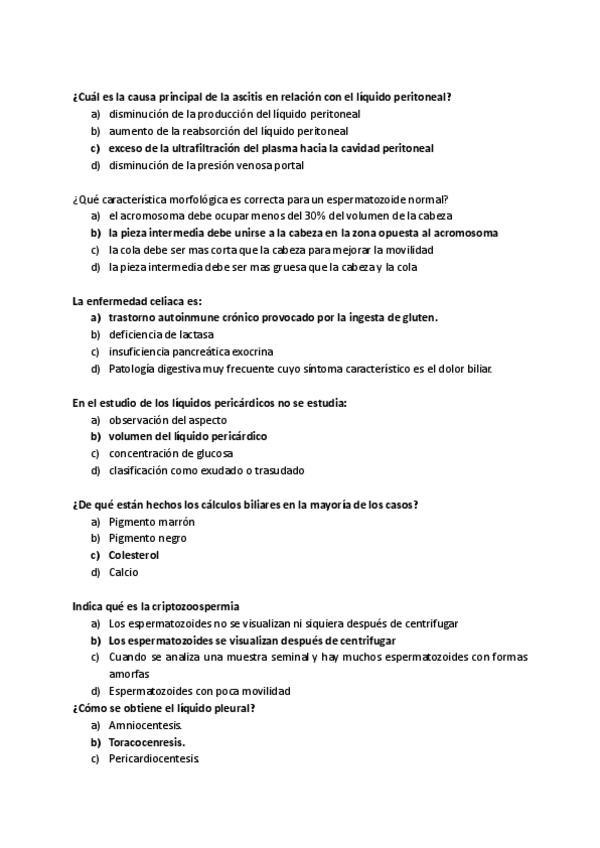 ¿Cuál es la causa principal de la ascitis en relación con el líquido peritoneal?
a) disminución de la producción del líquido peritoneal
b) aumento de la reabsorción del líquido peritoneal
c) exceso de la ultrafiltración del plasma hacia la cavidad peritoneal
d) disminución de la presión venosa portal

¿Qué característica morfológica es correcta para un espermatozoide normal?
a) el acromosoma debe ocupar menos del 30% del volumen de la cabeza
b) la pieza intermedia debe unirse a la cabeza en la zona opuesta al acromosoma
c) la cola debe ser mas corta que la cabeza para mejorar la movilidad
d) la pieza intermedia debe ser mas gruesa que la cabeza y la cola

La enfermedad celiaca es:
a) trastorno autoinmune crónico provocado por la ingesta de gluten.
b) deficiencia de lactasa
c) insuficiencia pancreática exocrina
d) Patología digestiva muy frecuente cuyo síntoma característico es el dolor biliar.

En el estudio de los líquidos pericárdicos no se estudia:
a) observación del aspecto
b) volumen del líquido pericárdico
c) concentración de glucosa
d) clasificación como exudado o trasudado

¿De qué están hechos los cálculos biliares en la mayoría de los casos?
a) Pigmento marrón
b) Pigmento negro
c) Colesterol
d) Calcio

Indica qué es la criptozoospermia
a) Los espermatozoides no se visualizan ni siquiera después de centrifugar
b) Los espermatozoides se visualizan después de centrifugar
c) Cuando se analiza una muestra seminal y hay muchos espermatozoides con formas amorfas
d) Espermatozoides con poca movilidad
¿Cómo se obtiene el líquido pleural?
a) Amniocentesis.
b) Toracocenresis.
c) Pericardiocentesis.